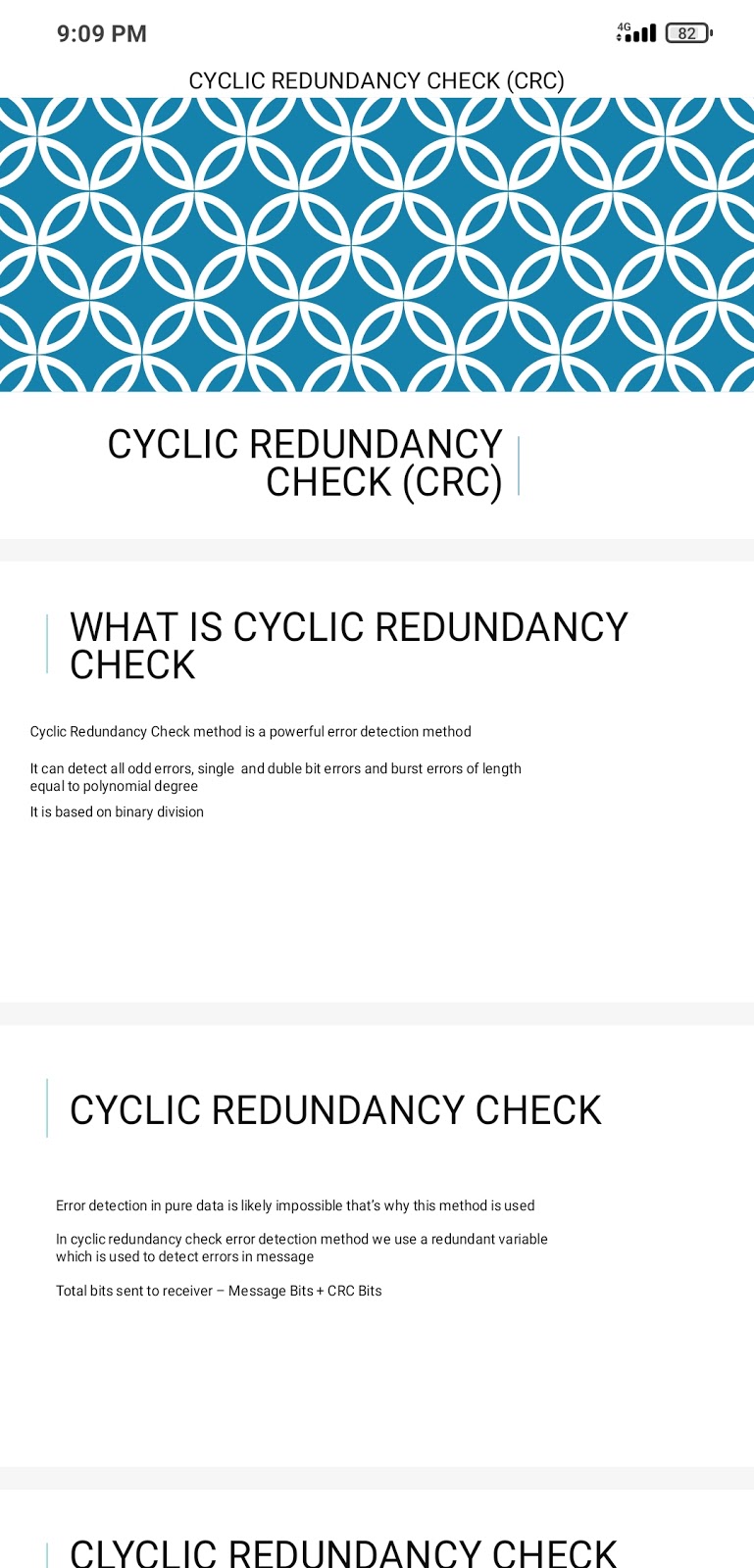 9:09 PM

4G 82

CYCLIC REDUNDANCY CHECK (CRC)

CYCLIC REDUNDANCY CHECK (CRC)

WHAT IS CYCLIC REDUNDANCY CHECK

Cyclic Redundancy Check method is a powerful error detection method

It can detect all odd errors, single and duble bit errors and burst errors of length equal to polynomial degree

It is based on binary division

CYCLIC REDUNDANCY CHECK

Error detection in pure data is likely impossible that's why this method is used

In cyclic redundancy check error detection method we use a redundant variable which is used to detect errors in message

Total bits sent to receiver – Message Bits + CRC Bits

CLYCLIC REDUNDANCY CHECK